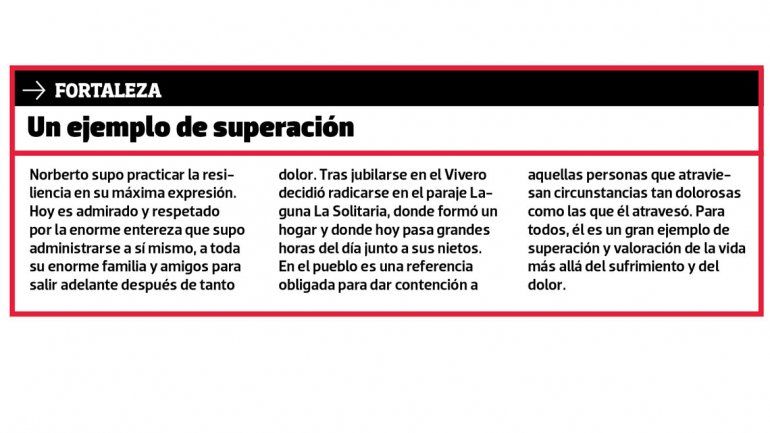 → FORTALEZA

Un ejemplo de superación

Norberto supo practicar la resiliencia en su máxima expresión. Hoy es admirado y respetado por la enorme entereza que supo administrarse a sí mismo, a toda su enorme familia y amigos para salir adelante después de tanto dolor. Tras jubilarse en el Vivero decidió radicarse en el paraje Laguna La Solitaria, donde formó un hogar y donde hoy pasa grandes horas del día junto a sus nietos. En el pueblo es una referencia obligada para dar contención a aquellas personas que atraviesan circunstancias tan dolorosas como las que él atravesó. Para todos, él es un gran ejemplo de superación y valoración de la vida más allá del sufrimiento y del dolor.